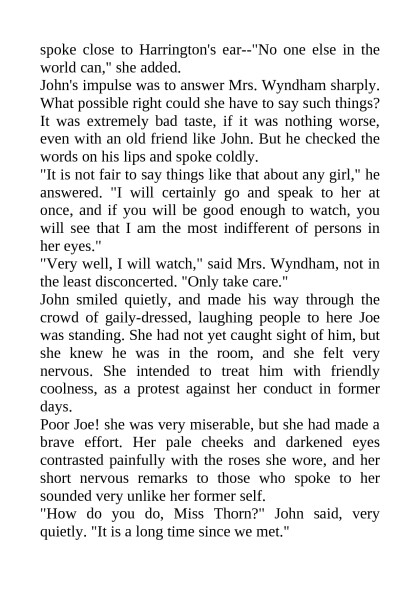 spoke close to Harrington's ear--"No one else in the world can," she added.

John's impulse was to answer Mrs. Wyndham sharply. What possible right could she have to say such things? It was extremely bad taste, if it was nothing worse, even with an old friend like John. But he checked the words on his lips and spoke coldly.

"It is not fair to say things like that about any girl," he answered. "I will certainly go and speak to her at once, and if you will be good enough to watch, you will see that I am the most indifferent of persons in her eyes."

"Very well, I will watch," said Mrs. Wyndham, not in the least disconcerted. "Only take care."

John smiled quietly, and made his way through the crowd of gaily-dressed, laughing people to here Joe was standing. She had not yet caught sight of him, but she knew he was in the room, and she felt very nervous. She intended to treat him with friendly coolness, as a protest against her conduct in former days.

Poor Joe! she was very miserable, but she had made a brave effort. Her pale cheeks and darkened eyes contrasted painfully with the roses she wore, and her short nervous remarks to those who spoke to her sounded very unlike her former self.

"How do you do, Miss Thorn?" John said, very quietly. "It is a long time since we met."